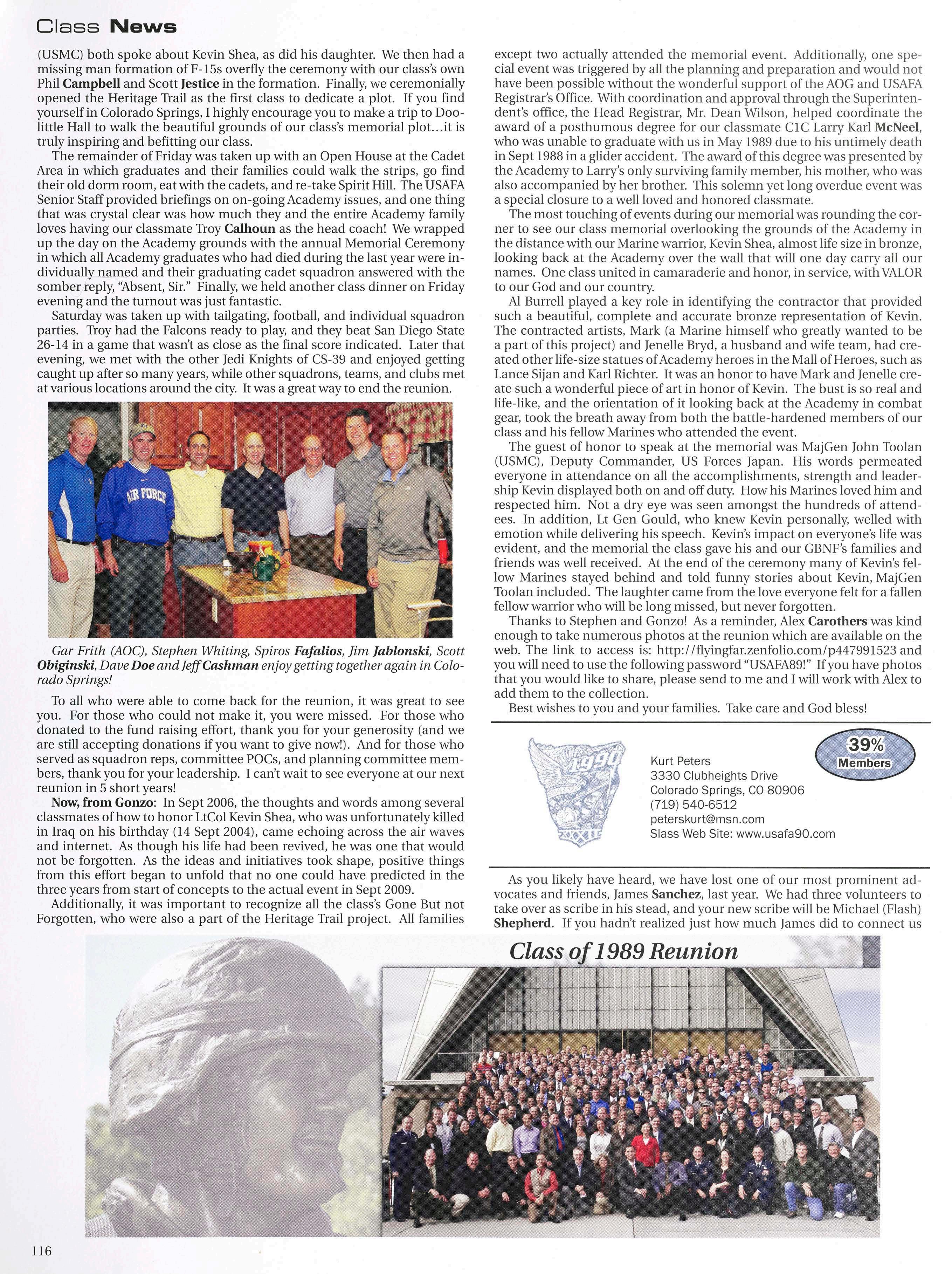 Class News

(USMC) both spoke about Kevin Shea, as did his daughter. We then had a missing man formation of F-15s overfly the ceremony with our class's own Phil Campbell and Scott Jestice in the formation. Finally, we ceremonially opened the Heritage Trail as the first class to dedicate a plot. If you find yourself in Colorado Springs, I highly encourage you to make a trip to Doolittle Hall to walk the beautiful grounds of our class's memorial plot…it is truly inspiring and befitting our class.

The remainder of Friday was taken up with an Open House at the Cadet Area in which graduates and their families could walk the strips, go find their old dorm room, eat with the cadets, and re-take Spirit Hill. The USAFA Senior Staff provided briefings on on-going Academy issues, and one thing that was crystal clear was how much they and the entire Academy family loves having our classmate Troy Calhoun as the head coach! We wrapped up the day on the Academy grounds with the annual Memorial Ceremony in which all Academy graduates who had died during the last year were individually named and their graduating cadet squadron answered with the somber reply, "Absent, Sir." Finally, we held another class dinner on Friday evening and the turnout was just fantastic.

Saturday was taken up with tailgating, football, and individual squadron parties. Troy had the Falcons ready to play, and they beat San Diego State 26-14 in a game that wasn't as close as the final score indicated. Later that evening, we met with the other Jedi Knights of CS-39 and enjoyed getting caught up after so many years, while other squadrons, teams, and clubs met at various locations around the city. It was a great way to end the reunion.

AIR FORCE

Gar Frith (AOC), Stephen Whiting, Spiros Fafalios, Jim Jablonski, Scott Obiginski, Dave Doe and Jeff Cashman enjoy getting together again in Colorado Springs!

To all who were able to come back for the reunion, it was great to see you. For those who could not make it, you were missed. For those who donated to the fund raising effort, thank you for your generosity (and we are still accepting donations if you want to give now!). And for those who served as squadron reps, committee POCs, and planning committee members, thank you for your leadership. I can't wait to see everyone at our next reunion in 5 short years!

Now, from Gonzo: In Sept 2006, the thoughts and words among several classmates of how to honor LtCol Kevin Shea, who was unfortunately killed in Iraq on his birthday (14 Sept 2004), came echoing across the air waves and internet. As though his life had been revived, he was one that would not be forgotten. As the ideas and initiatives took shape, positive things from this effort began to unfold that no one could have predicted in the three years from start of concepts to the actual event in Sept 2009.

Additionally, it was important to recognize all the class's Gone But not Forgotten, who were also a part of the Heritage Trail project. All families except two actually attended the memorial event. Additionally, one special event was triggered by all the planning and preparation and would not have been possible without the wonderful support of the AOG and USAFA Registrar's Office. With coordination and approval through the Superintendent's office, the Head Registrar, Mr. Dean Wilson, helped coordinate the award of a posthumous degree for our classmate C1C Larry Karl McNeel, who was unable to graduate with us in May 1989 due to his untimely death in Sept 1988 in a glider accident. The award of this degree was presented by the Academy to Larry's only surviving family member, his mother, who was also accompanied by her brother. This solemn yet long overdue event was a special closure to a well loved and honored classmate.

The most touching of events during our memorial was rounding the corner to see our class memorial overlooking the grounds of the Academy in the distance with our Marine warrior, Kevin Shea, almost life size in bronze, looking back at the Academy over the wall that will one day carry all our names. One class united in camaraderie and honor, in service, with VALOR to our God and our country.

Al Burrell played a key role in identifying the contractor that provided such a beautiful, complete and accurate bronze representation of Kevin. The contracted artists, Mark (a Marine himself who greatly wanted to be a part of this project) and Jenelle Bryd, a husband and wife team, had created other life-size statues of Academy heroes in the Mall of Heroes, such as Lance Sijan and Karl Richter. It was an honor to have Mark and Jenelle create such a wonderful piece of art in honor of Kevin. The bust is so real and life-like, and the orientation of it looking back at the Academy in combat gear, took the breath away from both the battle-hardened members of our class and his fellow Marines who attended the event.

The guest of honor to speak at the memorial was MajGen John Toolan (USMC), Deputy Commander, US Forces Japan. His words permeated everyone in attendance on all the accomplishments, strength and leadership Kevin displayed both on and off duty. How his Marines loved him and respected him. Not a dry eye was seen amongst the hundreds of attendees. In addition, Lt Gen Gould, who knew Kevin personally, welled with emotion while delivering his speech. Kevin's impact on everyone's life was evident, and the memorial the class gave his and our GBNF's families and friends was well received. At the end of the ceremony many of Kevin's fellow Marines stayed behind and told funny stories about Kevin, MajGen Toolan included. The laughter came from the love everyone felt for a fallen fellow warrior who will be long missed, but never forgotten.

Thanks to Stephen and Gonzo! As a reminder, Alex Carothers was kind enough to take numerous photos at the reunion which are available on the web. The link to access is: http://flyingfar.zenfolio.com/p447991523 and you will need to use the following password "USAFA89!" If you have photos that you would like to share, please send to me and I will work with Alex to add them to the collection.

Best wishes to you and your families. Take care and God bless!

1990
XXXII

Kurt Peters
3330 Clubheights Drive
Colorado Springs, CO 80906
(719) 540-6512
peterskurt@msn.com
Slass Web Site: www.usafa90.com

39%
Members

As you likely have heard, we have lost one of our most prominent advocates and friends, James Sanchez, last year. We had three volunteers to take over as scribe in his stead, and your new scribe will be Michael (Flash) Shepherd. If you hadn't realized just how much James did to connect us

Class of 1989 Reunion

116